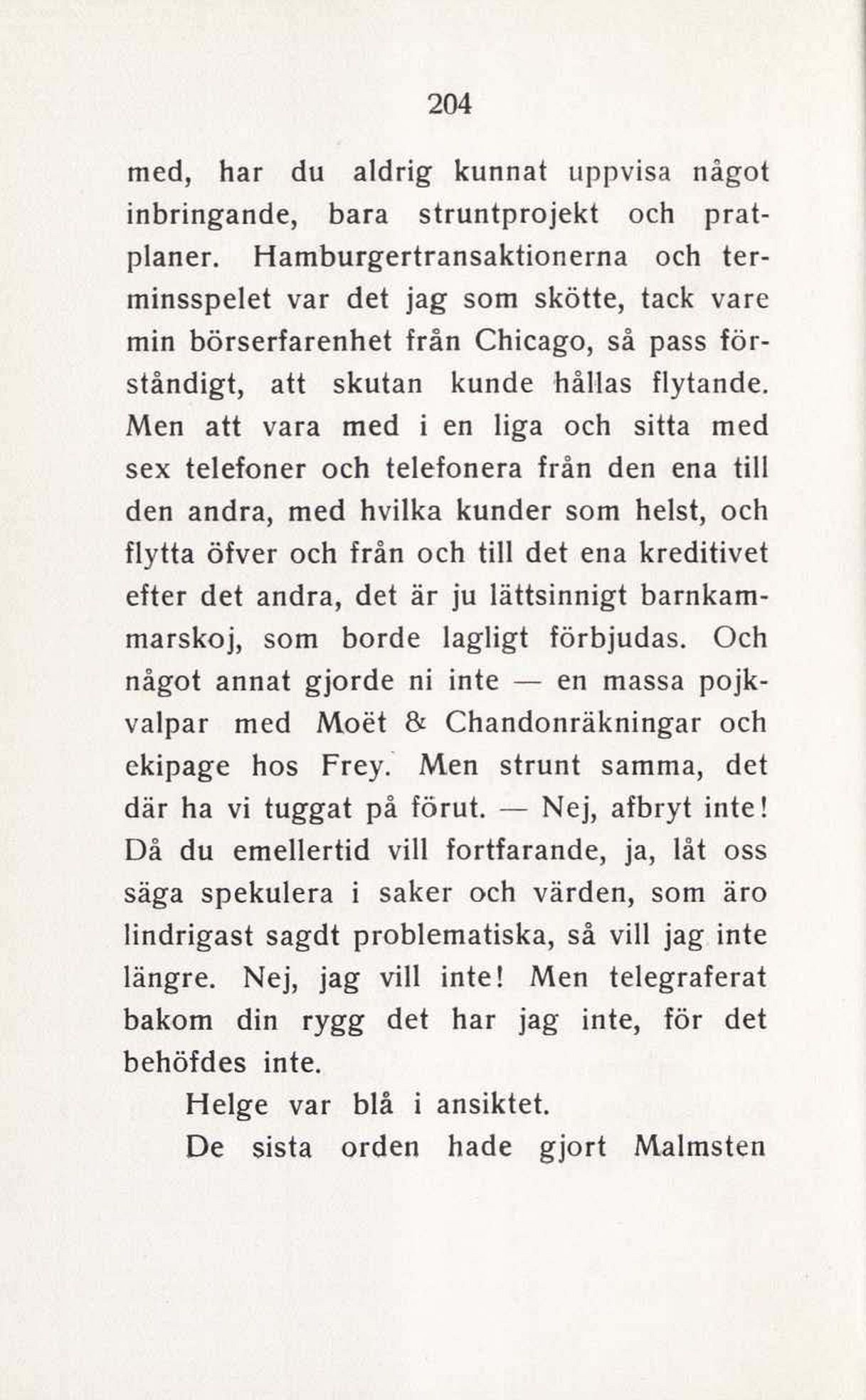 204

med, har du aldrig kunnat uppvisa något inbringande, bara struntprojekt och pratplaner. Hamburgertransaktionerna och terminsspelet var det jag som skötte, tack vare min börserfarenhet från Chicago, så pass förståndigt, att skutan kunde hållas flytande. Men att vara med i en liga och sitta med sex telefoner och telefonera från den ena till den andra, med hvilka kunder som helst, och flytta öfver och från och till det ena kreditivet efter det andra, det är ju lättsinnigt barnkammarskoj, som borde lagligt förbjudas. Och något annat gjorde ni inte — en massa pojkvalpar med Moët & Chandonräkningar och ekipage hos Frey. Men strunt samma, det där ha vi tuggat på förut. — Nej, afbryt inte! Då du emellertid vill fortfarande, ja, låt oss säga spekulera i saker och värden, som äro lindrigast sagdt problematiska, så vill jag inte längre. Nej, jag vill inte! Men telegraferat bakom din rygg det har jag inte, för det behöfdes inte.

Helge var blå i ansiktet.

De sista orden hade gjort Malmsten